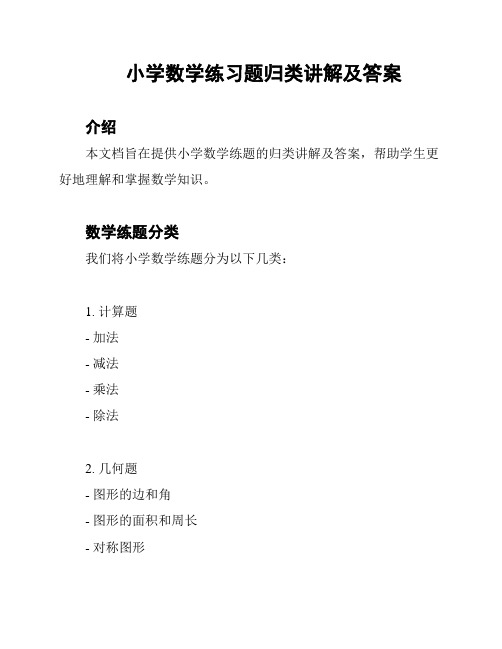 小学数学练习题归类讲解及答案

介绍

本文档旨在提供小学数学练题的归类讲解及答案，帮助学生更好地理解和掌握数学知识。

数学练题分类

我们将小学数学练题分为以下几类：

1. 计算题
- 加法
- 减法
- 乘法
- 除法

2. 几何题
- 图形的边和角
- 图形的面积和周长
- 对称图形